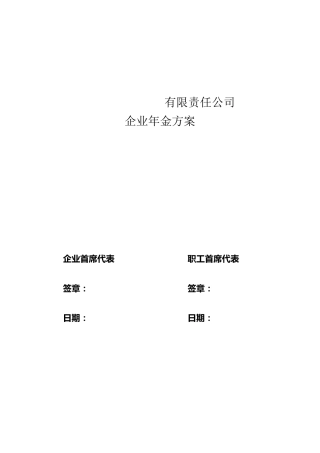 有限责任公司

企业年金方案

企业首席代表

签章：

日期：

职工首席代表

签章：

日期：